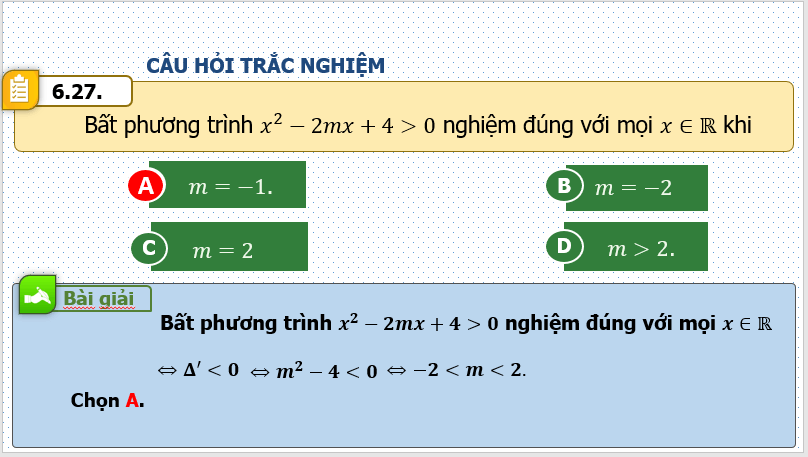 CÂU HỎI TRẮC NGHIỆM

6.27.

Bất phương trình $x^2 - 2mx + 4 > 0$ nghiệm đúng với mọi $x \in \mathbb{R}$ khi

A $m = -1.$

B $m = -2$

C $m = 2$

D $m > 2.$

Bài giải

Bất phương trình $x^2 - 2mx + 4 > 0$ nghiệm đúng với mọi $x \in \mathbb{R}$

$\Leftrightarrow \Delta' < 0 \Leftrightarrow m^2 - 4 < 0 \Leftrightarrow -2 < m < 2.$

Chọn A.